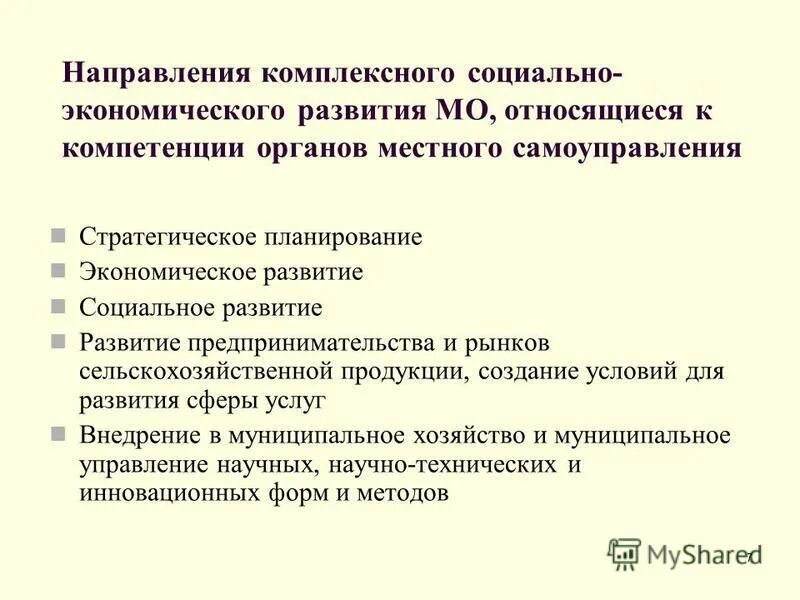 Направления комплексного социально-экономического развития МО, относящиеся к компетенции органов местного самоуправления

Стратегическое планирование

Экономическое развитие

Социальное развитие

Развитие предпринимательства и рынков сельскохозяйственной продукции, создание условий для развития сферы услуг

Внедрение в муниципальное хозяйство и муниципальное управление научных, научно-технических и инновационных форм и методов

MyShared

7